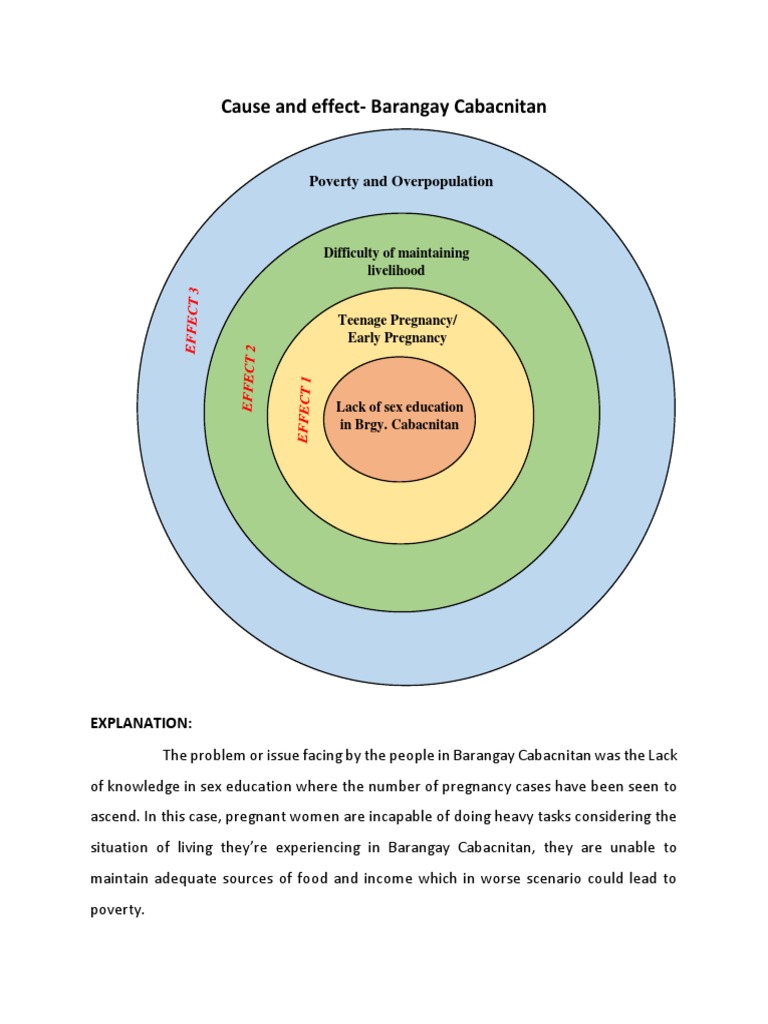 Cause and effect- Barangay Cabacnitan

Poverty and Overpopulation

EFFECT 3

Difficulty of maintaining livelihood

EFFECT 2

Teenage Pregnancy/ Early Pregnancy

EFFECT 1

Lack of sex education in Brgy. Cabacnitan

EXPLANATION:

The problem or issue facing by the people in Barangay Cabacnitan was the Lack of knowledge in sex education where the number of pregnancy cases have been seen to ascend. In this case, pregnant women are incapable of doing heavy tasks considering the situation of living they're experiencing in Barangay Cabacnitan, they are unable to maintain adequate sources of food and income which in worse scenario could lead to poverty.